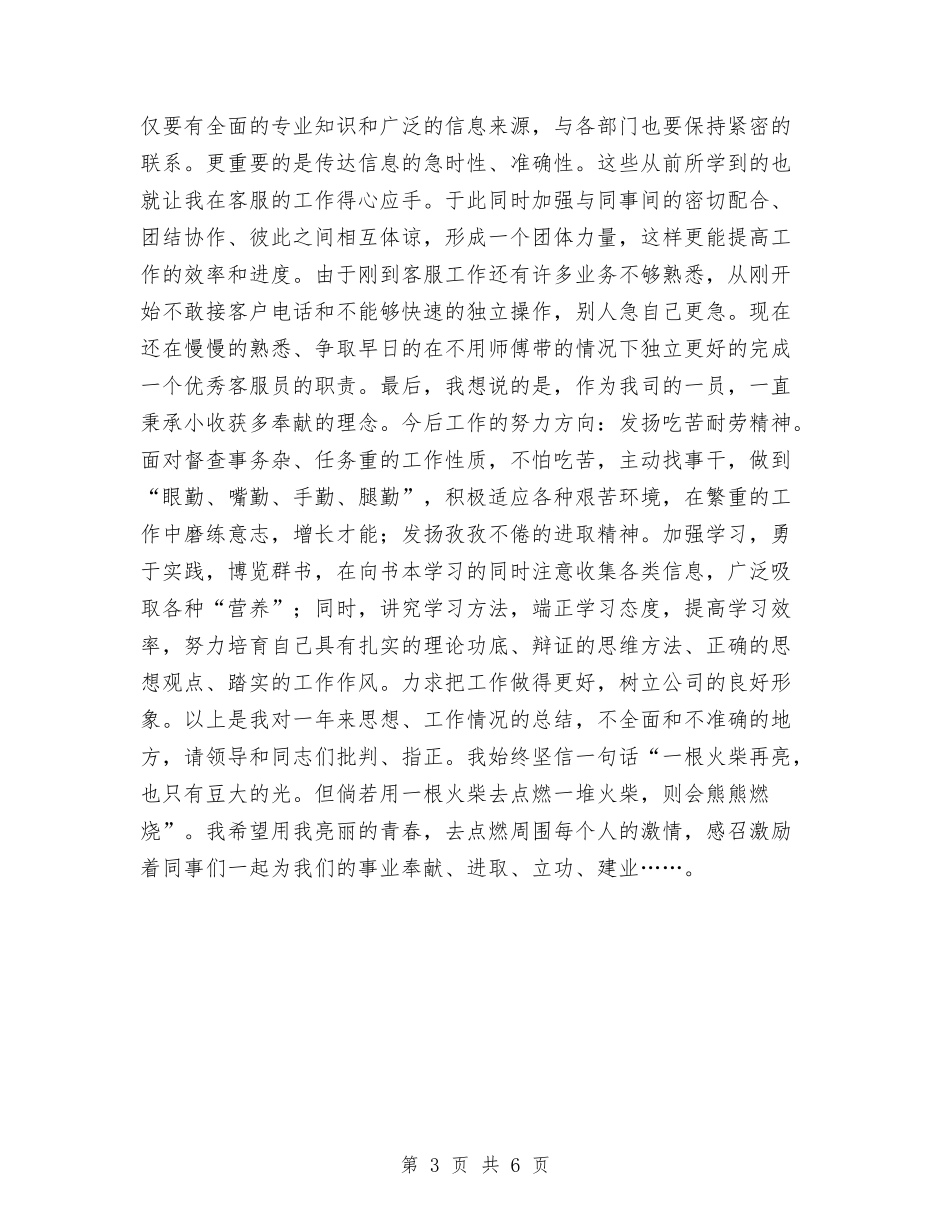 仅要有全面的专业知识和广泛的信息来源，与各部门也要保持紧密的联系。更重要的是传达信息的急时性、准确性。这些从前所学到的也就让我在客服的工作得心应手。于此同时加强与同事间的密切配合、团结协作、彼此之间相互体谅，形成一个团体力量，这样更能提高工作的效率和进度。由于刚到客服工作还有许多业务不够熟悉，从刚开始不敢接客户电话和不能够快速的独立操作，别人急自己更急。现在还在慢慢的熟悉、争取早日的在不用师傅带的情况下独立更好的完成一个优秀客服员的职责。最后，我想说的是，作为我司的一员，一直秉承小收获多奉献的理念。今后工作的努力方向：发扬吃苦耐劳精神。面对督查事务杂、任务重的工作性质，不怕吃苦，主动找事干，做到“眼勤、嘴勤、手勤、腿勤”，积极适应各种艰苦环境，在繁重的工作中磨练意志，增长才能；发扬孜孜不倦的进取精神。加强学习，勇于实践，博览群书，在向书本学习的同时注意收集各类信息，广泛吸取各种“营养”；同时，讲究学习方法，端正学习态度，提高学习效率，努力培育自己具有扎实的理论功底、辩证的思维方法、正确的思想观点、踏实的工作作风。力求把工作做得更好，树立公司的良好形象。以上是我对一年来思想、工作情况的总结，不全面和不准确的地方，请领导和同志们批判、指正。我始终坚信一句话“一根火柴再亮，也只有豆大的光。但倘若用一根火柴去点燃一堆火柴，则会熊熊燃烧”。我希望用我亮丽的青春，去点燃周围每个人的激情，感召激励着同事们一起为我们的事业奉献、进取、立功、建业……。

第 3 页 共 6 页